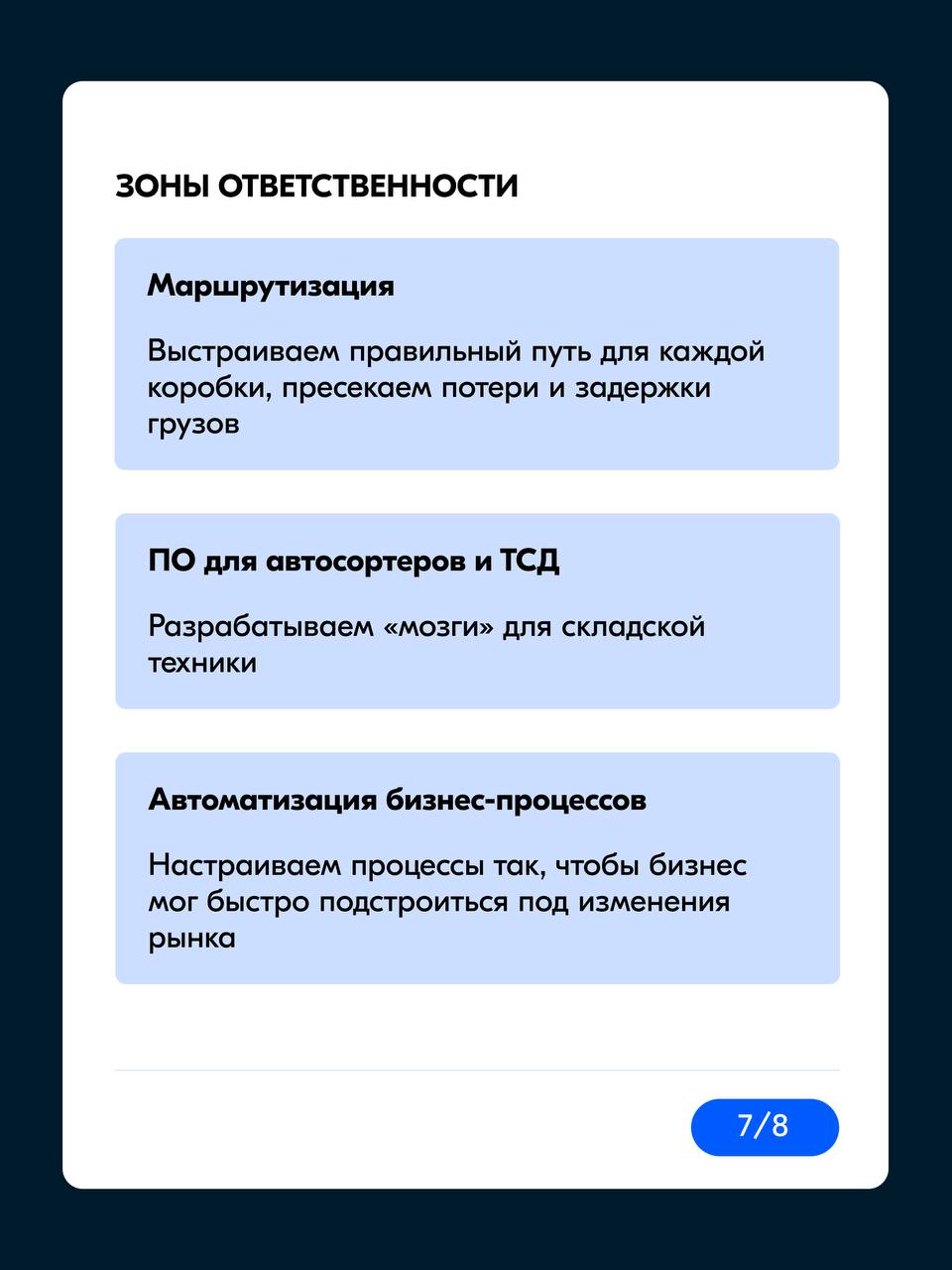 ЗОНЫ ОТВЕТСТВЕННОСТИ

Маршрутизация

Выстраиваем правильный путь для каждой коробки, пресекаем потери и задержки грузов

ПО для автосортеров и ТСД

Разрабатываем «мозги» для складской техники

Автоматизация бизнес-процессов

Настраиваем процессы так, чтобы бизнес мог быстро подстроиться под изменения рынка

7/8